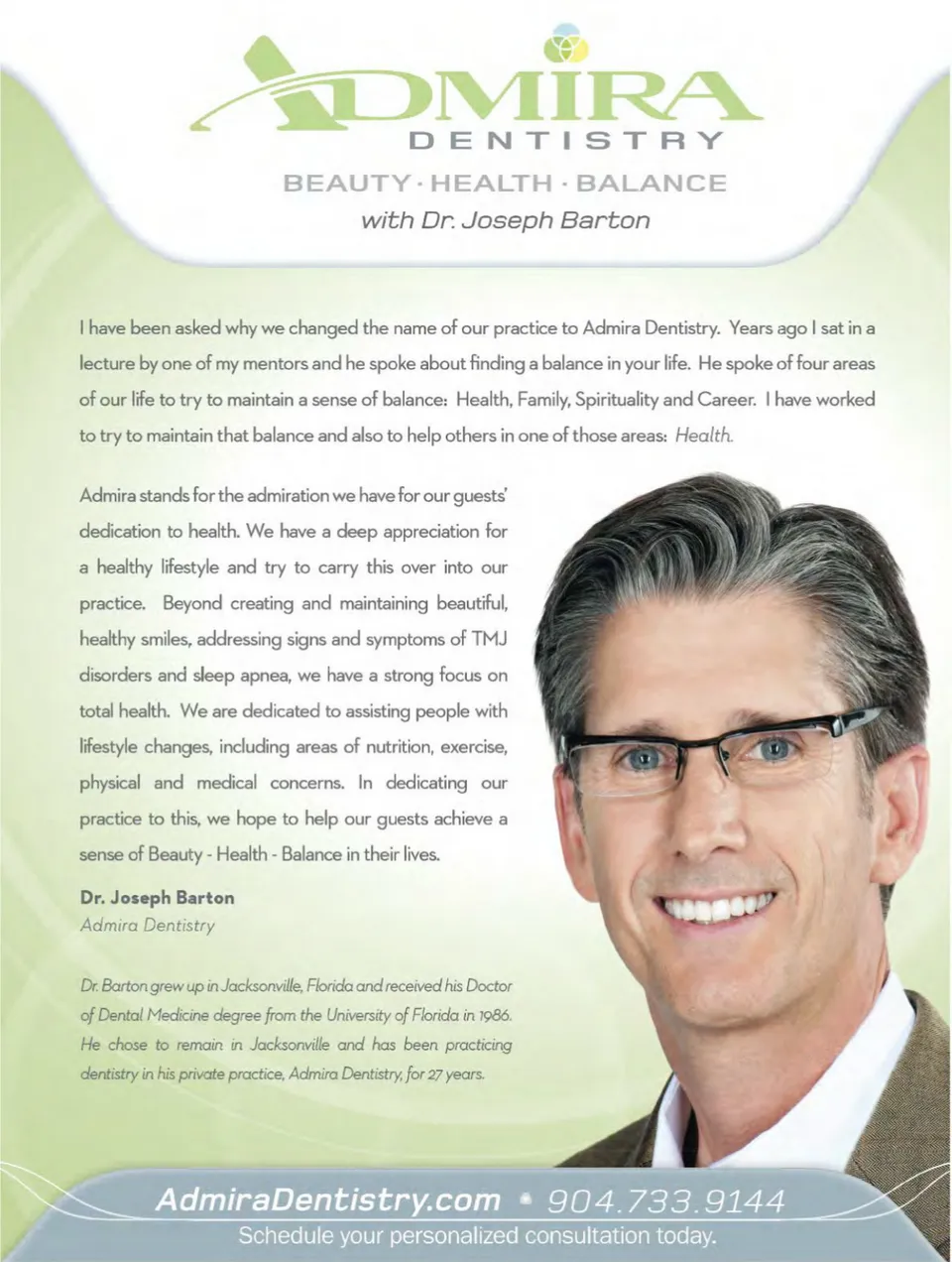 ADMIRA
DENTISTRY

BEAUTY · HEALTH · BALANCE
with Dr. Joseph Barton

I have been asked why we changed the name of our practice to Admira Dentistry. Years ago I sat in a lecture by one of my mentors and he spoke about finding a balance in your life. He spoke of four areas of our life to try to maintain a sense of balance: Health, Family, Spirituality and Career. I have worked to try to maintain that balance and also to help others in one of those areas: Health.

Admira stands for the admiration we have for our guests' dedication to health. We have a deep appreciation for a healthy lifestyle and try to carry this over into our practice. Beyond creating and maintaining beautiful, healthy smiles, addressing signs and symptoms of TMJ disorders and sleep apnea, we have a strong focus on total health. We are dedicated to assisting people with lifestyle changes, including areas of nutrition, exercise, physical and medical concerns. In dedicating our practice to this, we hope to help our guests achieve a sense of Beauty - Health - Balance in their lives.

Dr. Joseph Barton
Admira Dentistry

Dr. Barton grew up in Jacksonville, Florida and received his Doctor of Dental Medicine degree from the University of Florida in 1986. He chose to remain in Jacksonville and has been practicing dentistry in his private practice, Admira Dentistry, for 27 years.

AdmiraDentistry.com • 904.733.9144
Schedule your personalized consultation today.